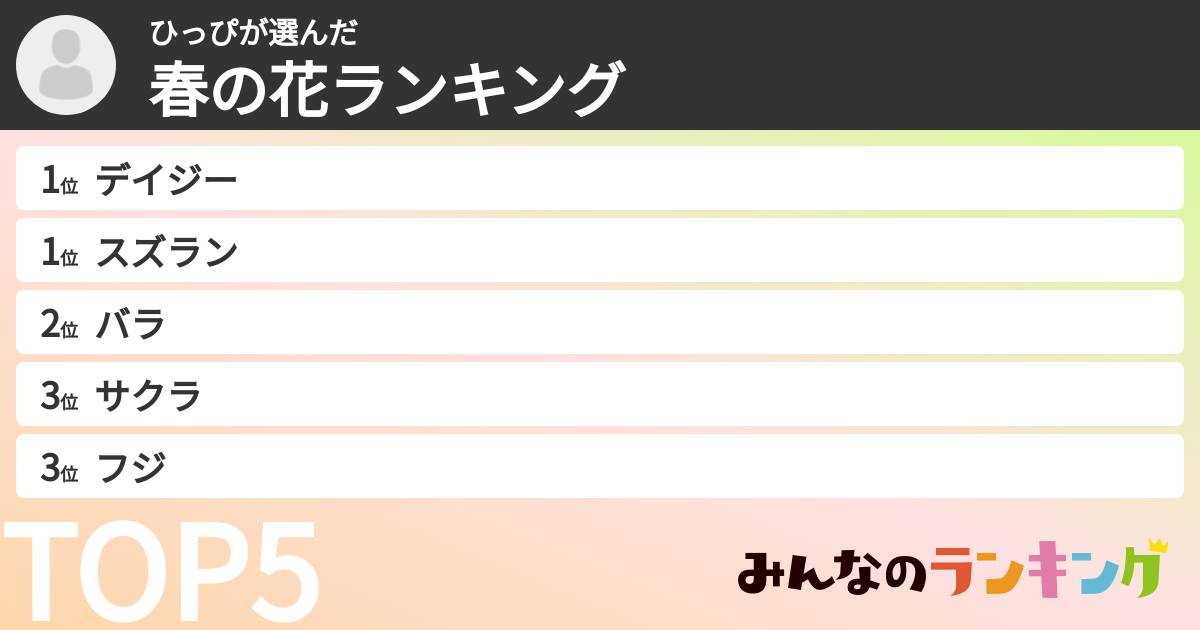 ひっぴが選んだ
春の花ランキング

1位 デイジー
1位 スズラン
2位 バラ
3位 サクラ
3位 フジ

TOP5

みんなのランキング